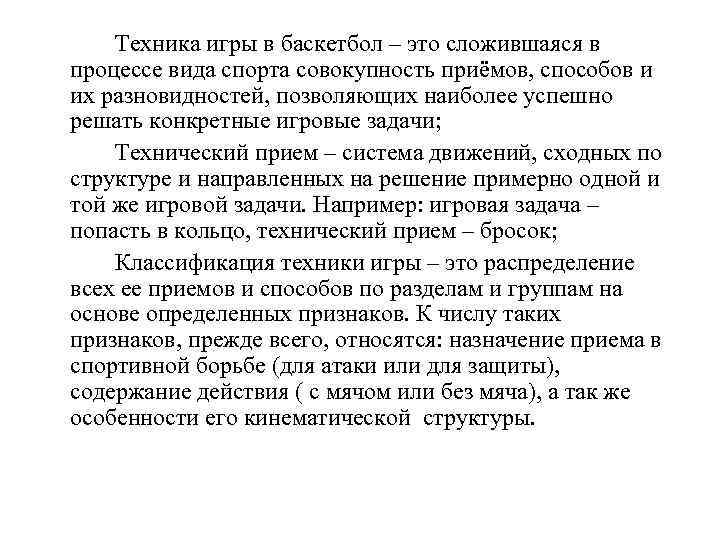 Техника игры в баскетбол – это сложившаяся в процессе вида спорта совокупность приёмов, способов и их разновидностей, позволяющих наиболее успешно решать конкретные игровые задачи;

Технический прием – система движений, сходных по структуре и направленных на решение примерно одной и той же игровой задачи. Например: игровая задача – попасть в кольцо, технический прием – бросок;

Классификация техники игры – это распределение всех ее приемов и способов по разделам и группам на основе определенных признаков. К числу таких признаков, прежде всего, относятся: назначение приема в спортивной борьбе (для атаки или для защиты), содержание действия ( с мячом или без мяча), а так же особенности его кинематической структуры.